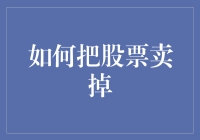 如何把股票卖掉